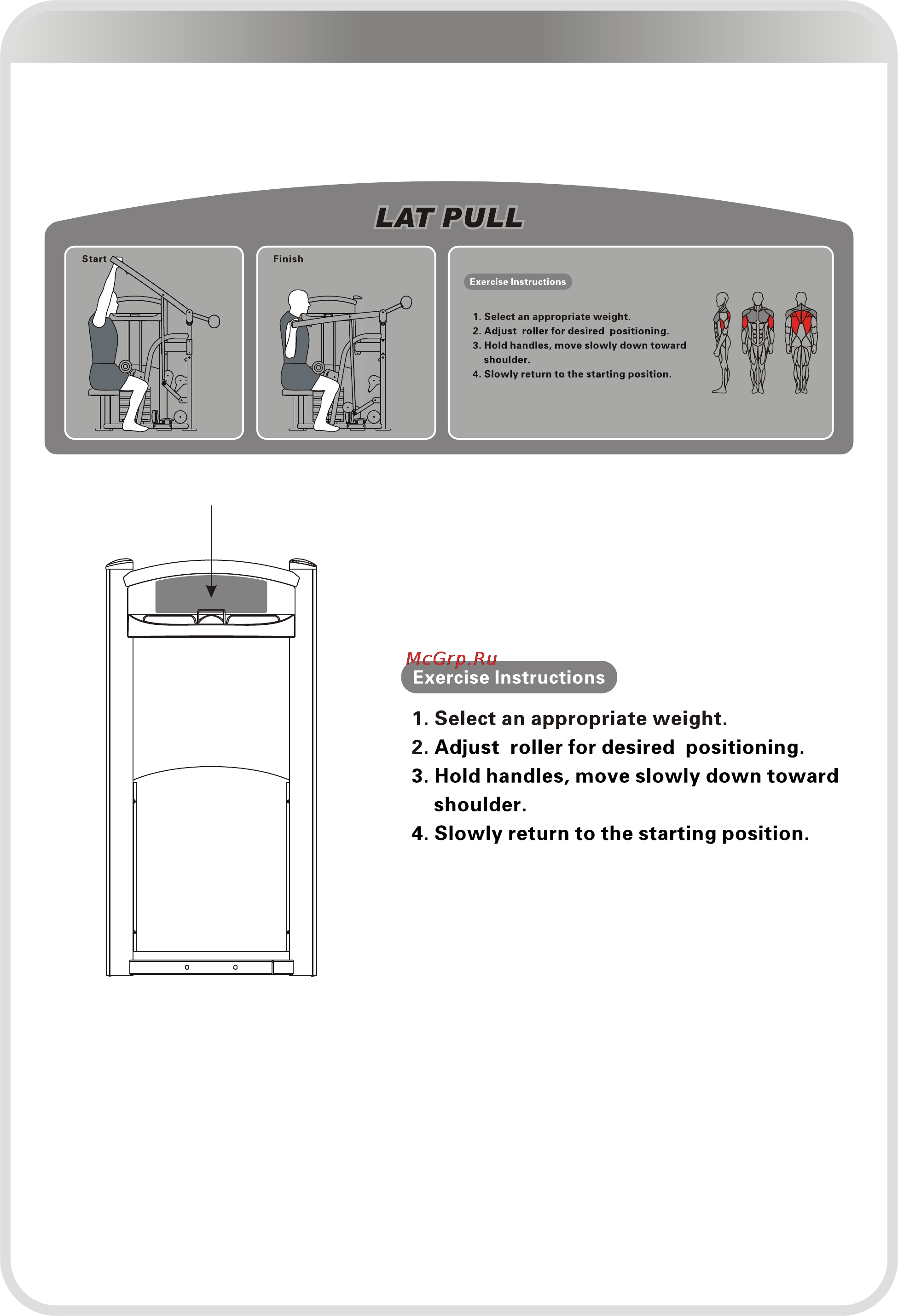 LAT PULL

Start

Finish

Exercise Instructions

1. Select an appropriate weight.
2. Adjust roller for desired positioning.
3. Hold handles, move slowly down toward shoulder.
4. Slowly return to the starting position.

McGrp.Ru

Exercise Instructions

1. Select an appropriate weight.
2. Adjust roller for desired positioning.
3. Hold handles, move slowly down toward shoulder.
4. Slowly return to the starting position.